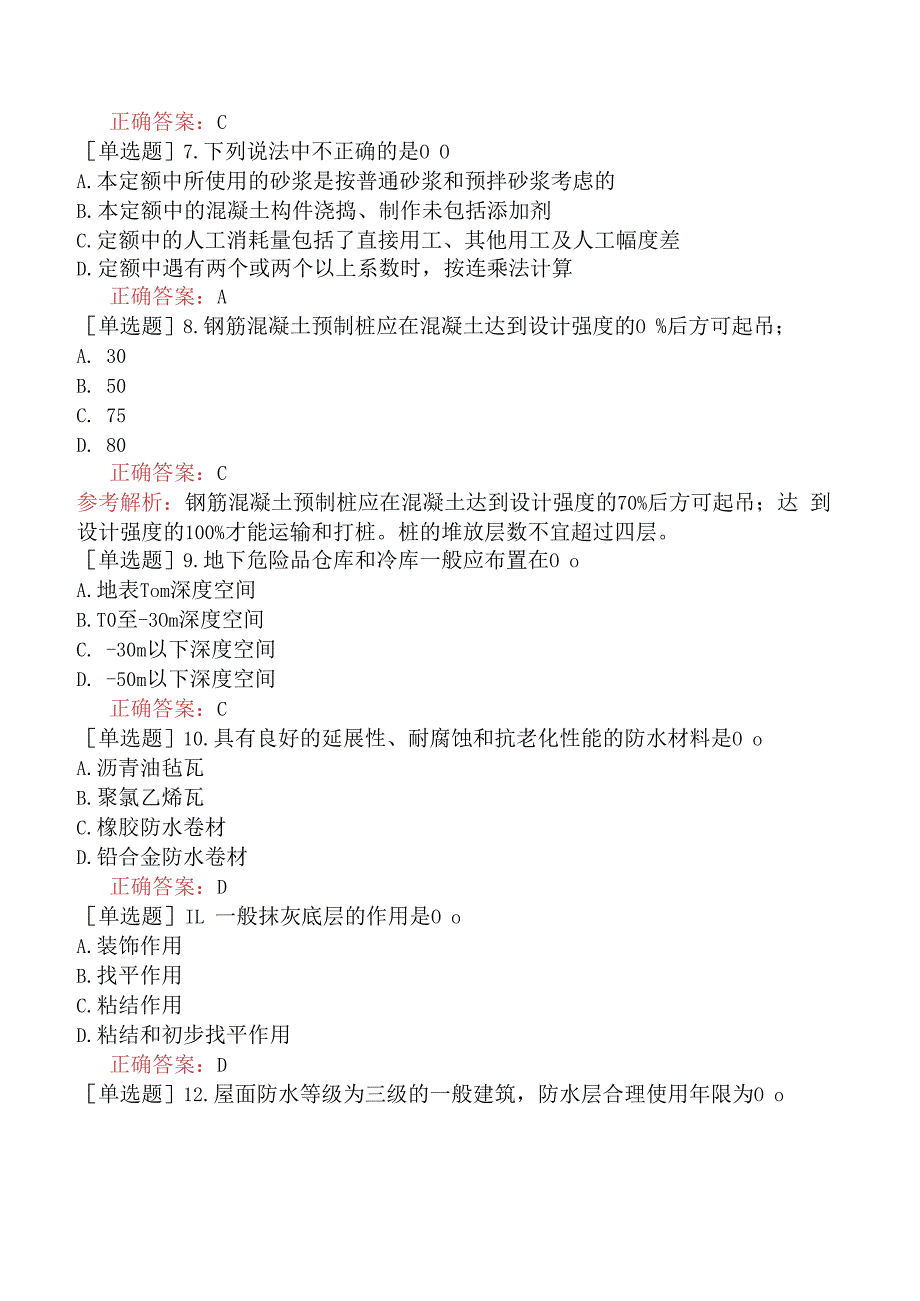 正确答案：C
［单选题］7.下列说法中不正确的是0 0
A.本定额中所使用的砂浆是按普通砂浆和预拌砂浆考虑的
B.本定额中的混凝土构件浇捣、制作未包括添加剂
C.定额中的人工消耗量包括了直接用工、其他用工及人工幅度差
D.定额中遇有两个或两个以上系数时，按连乘法计算
正确答案：A
［单选题］8.钢筋混凝土预制桩应在混凝土达到设计强度的0 %后方可起吊；
A. 30
B. 50
C. 75
D. 80
正确答案：C
参考解析：钢筋混凝土预制桩应在混凝土达到设计强度的70%后方可起吊；达 到设计强度的100%才能运输和打桩。桩的堆放层数不宜超过四层。
［单选题］9.地下危险品仓库和冷库一般应布置在0 o
A.地表Tom深度空间
B.T0至-30m深度空间
C. -30m以下深度空间
D. -50m以下深度空间
正确答案：C
［单选题］10.具有良好的延展性、耐腐蚀和抗老化性能的防水材料是0 o
A.沥青油毡瓦
B.聚氯乙烯瓦
C.橡胶防水卷材
D.铅合金防水卷材
正确答案：D
［单选题］IL 一般抹灰底层的作用是0 o
A.装饰作用
B.找平作用
C.粘结作用
D.粘结和初步找平作用
正确答案：D
［单选题］12.屋面防水等级为三级的一般建筑，防水层合理使用年限为0 o